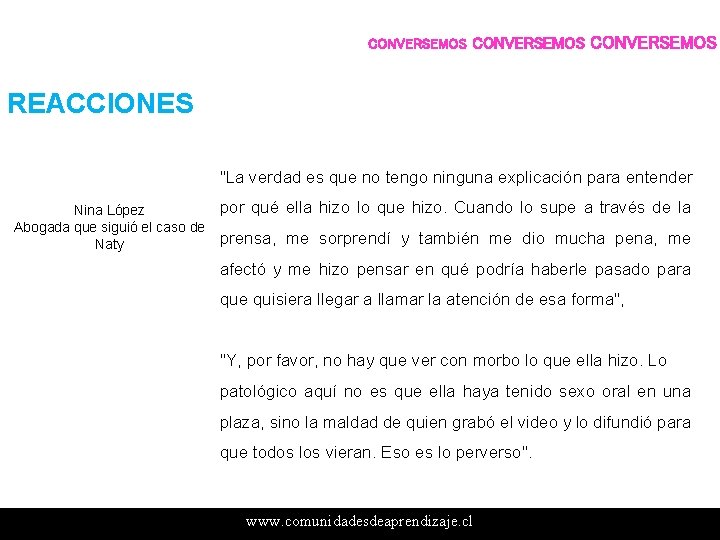 CONVERSEMOS CONVERSEMOS CONVERSEMOS

REACCIONES

Nina López
Abogada que siguió el caso de Naty

"La verdad es que no tengo ninguna explicación para entender por qué ella hizo lo que hizo. Cuando lo supe a través de la prensa, me sorprendí y también me dio mucha pena, me afectó y me hizo pensar en qué podría haberle pasado para que quisiera llegar a llamar la atención de esa forma",

"Y, por favor, no hay que ver con morbo lo que ella hizo. Lo patológico aquí no es que ella haya tenido sexo oral en una plaza, sino la maldad de quien grabó el video y lo difundió para que todos los vieran. Eso es lo perverso".

www.comunidadesdeaprendizaje.cl